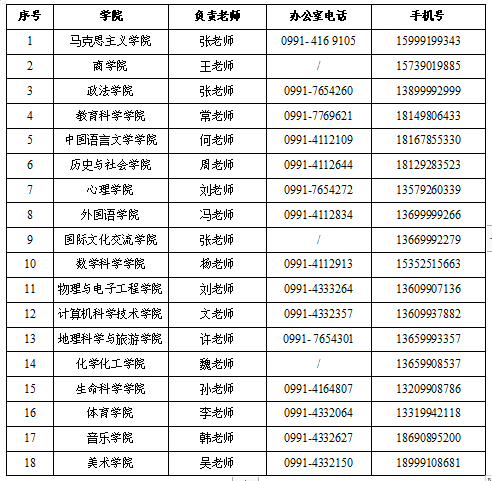 | 序号 | 学院 | 负责老师 | 办公室电话 | 手机号 |
|---|---|---|---|---|
| 1 | 马克思主义学院 | 张老师 | 0991- 416 9105 | 15999199343 |
| 2 | 商学院 | 王老师 | / | 15739019885 |
| 3 | 政法学院 | 张老师 | 0991-7654260 | 13899992999 |
| 4 | 教育科学学院 | 常老师 | 0991-7769621 | 18149806433 |
| 5 | 中国语言文学学院 | 何老师 | 0991-4112109 | 18167855330 |
| 6 | 历史与社会学院 | 周老师 | 0991-4112644 | 18129283523 |
| 7 | 心理学院 | 刘老师 | 0991-7654272 | 13579260339 |
| 8 | 外国语学院 | 冯老师 | 0991-4112834 | 13699999266 |
| 9 | 国际文化交流学院 | 张老师 | / | 13669992279 |
| 10 | 数学科学学院 | 杨老师 | 0991-4112913 | 15352515663 |
| 11 | 物理与电子工程学院 | 刘老师 | 0991-4333264 | 13609907136 |
| 12 | 计算机科学技术学院 | 文老师 | 0991-4332357 | 13609937882 |
| 13 | 地理科学与旅游学院 | 许老师 | 0991- 7654301 | 13659993357 |
| 14 | 化学化工学院 | 魏老师 | / | 13659908537 |
| 15 | 生命科学学院 | 孙老师 | 0991-4164807 | 13209908786 |
| 16 | 体育学院 | 李老师 | 0991-4332064 | 13319942118 |
| 17 | 音乐学院 | 韩老师 | 0991-4332627 | 18690895200 |
| 18 | 美术学院 | 吴老师 | 0991-4332150 | 18999108681 |